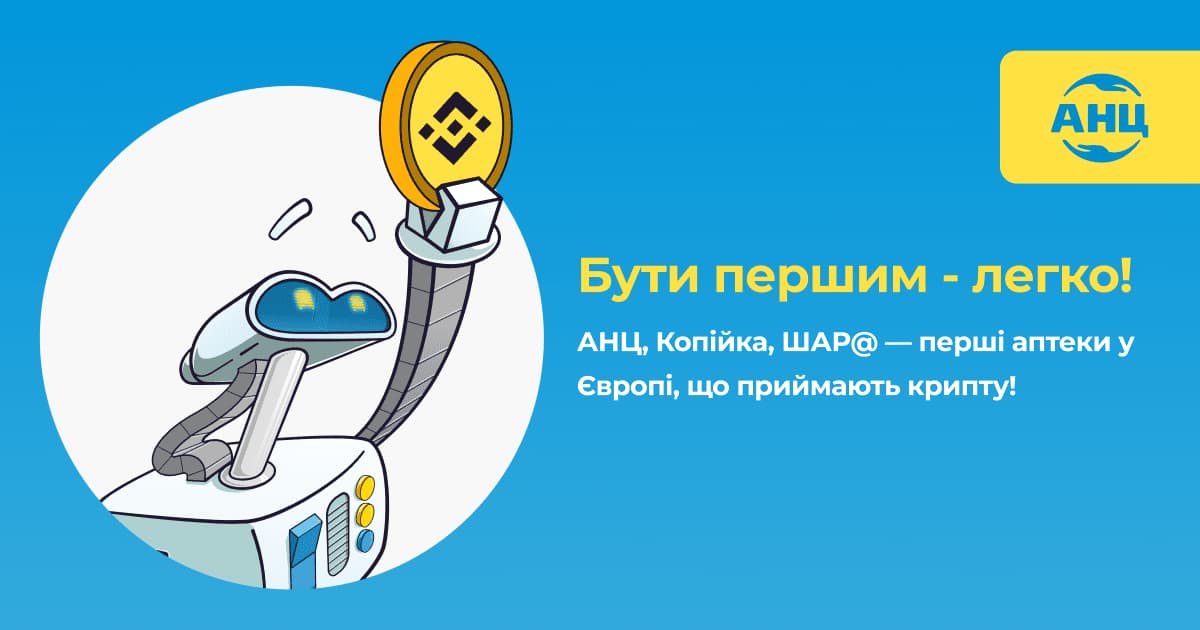 АНЦ

Бути першим - легко!

АНЦ, Копійка, ШАР@ — перші аптеки у Європі, що приймають крипту!